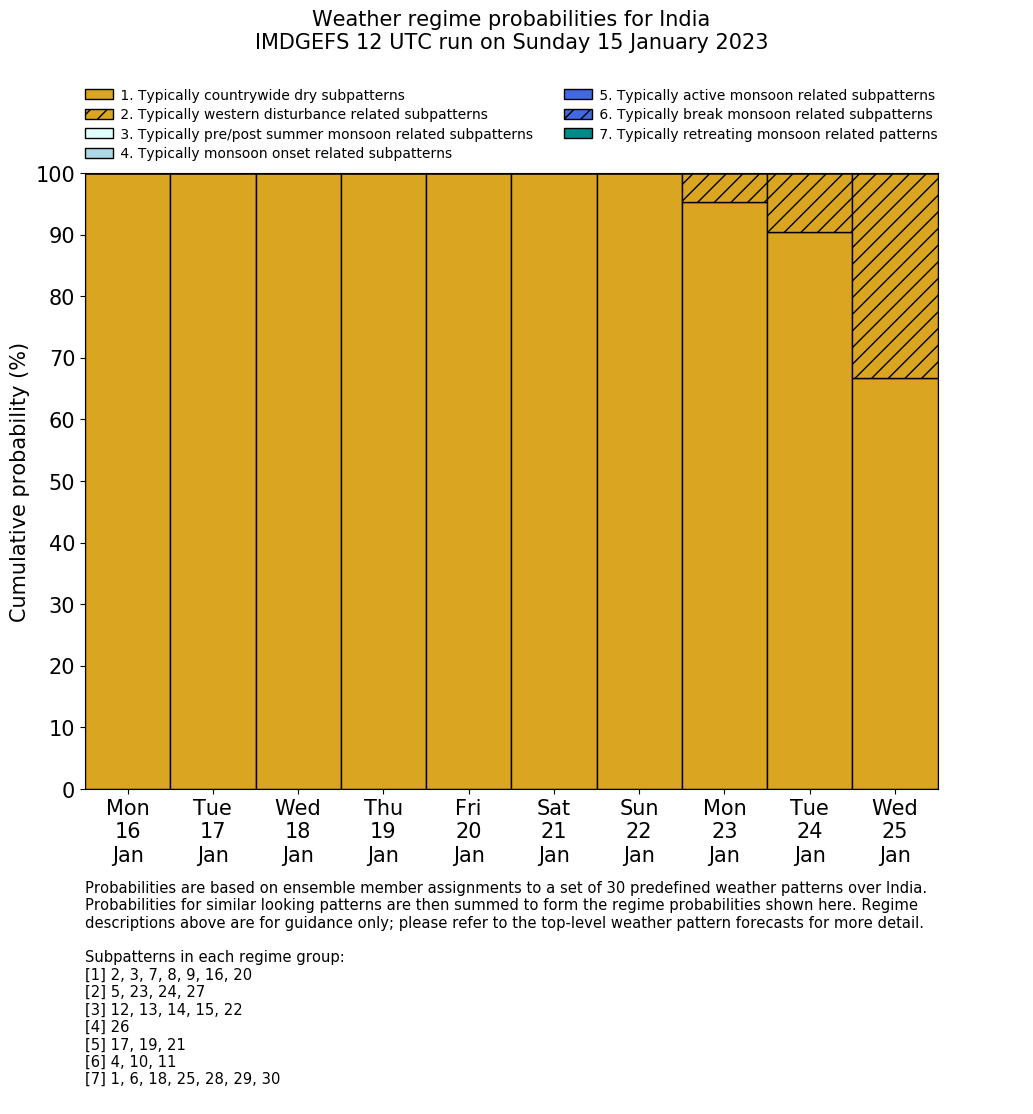 Weather regime probabilities for India
IMDGEFS 12 UTC run on Sunday 15 January 2023

1. Typically countrywide dry subpatterns
2. Typically western disturbance related subpatterns
3. Typically pre/post summer monsoon related subpatterns
4. Typically monsoon onset related subpatterns
5. Typically active monsoon related subpatterns
6. Typically break monsoon related subpatterns
7. Typically retreating monsoon related patterns

Cumulative probability (%)

100
90
80
70
60
50
40
30
20
10
0

Mon 16 Jan
Tue 17 Jan
Wed 18 Jan
Thu 19 Jan
Fri 20 Jan
Sat 21 Jan
Sun 22 Jan
Mon 23 Jan
Tue 24 Jan
Wed 25 Jan

Probabilities are based on ensemble member assignments to a set of 30 predefined weather patterns over India. Probabilities for similar looking patterns are then summed to form the regime probabilities shown here. Regime descriptions above are for guidance only; please refer to the top-level weather pattern forecasts for more detail.

Subpatterns in each regime group:
[1] 2, 3, 7, 8, 9, 16, 20
[2] 5, 23, 24, 27
[3] 12, 13, 14, 15, 22
[4] 26
[5] 17, 19, 21
[6] 4, 10, 11
[7] 1, 6, 18, 25, 28, 29, 30